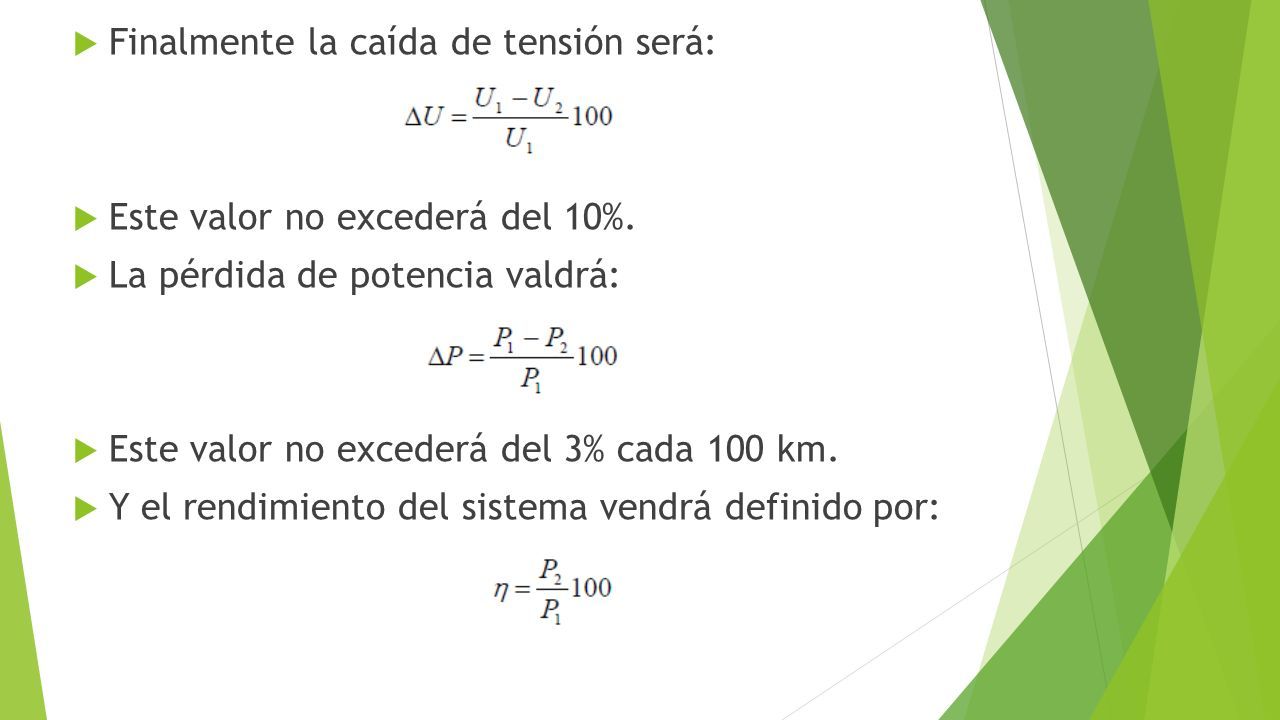 Finalmente la caída de tensión será:

$\Delta U = \frac{U_1 - U_2}{U_1} 100$

Este valor no excederá del 10%.

La pérdida de potencia valdrá:

$\Delta P = \frac{P_1 - P_2}{P_1} 100$

Este valor no excederá del 3% cada 100 km.

Y el rendimiento del sistema vendrá definido por:

$\eta = \frac{P_2}{P_1} 100$